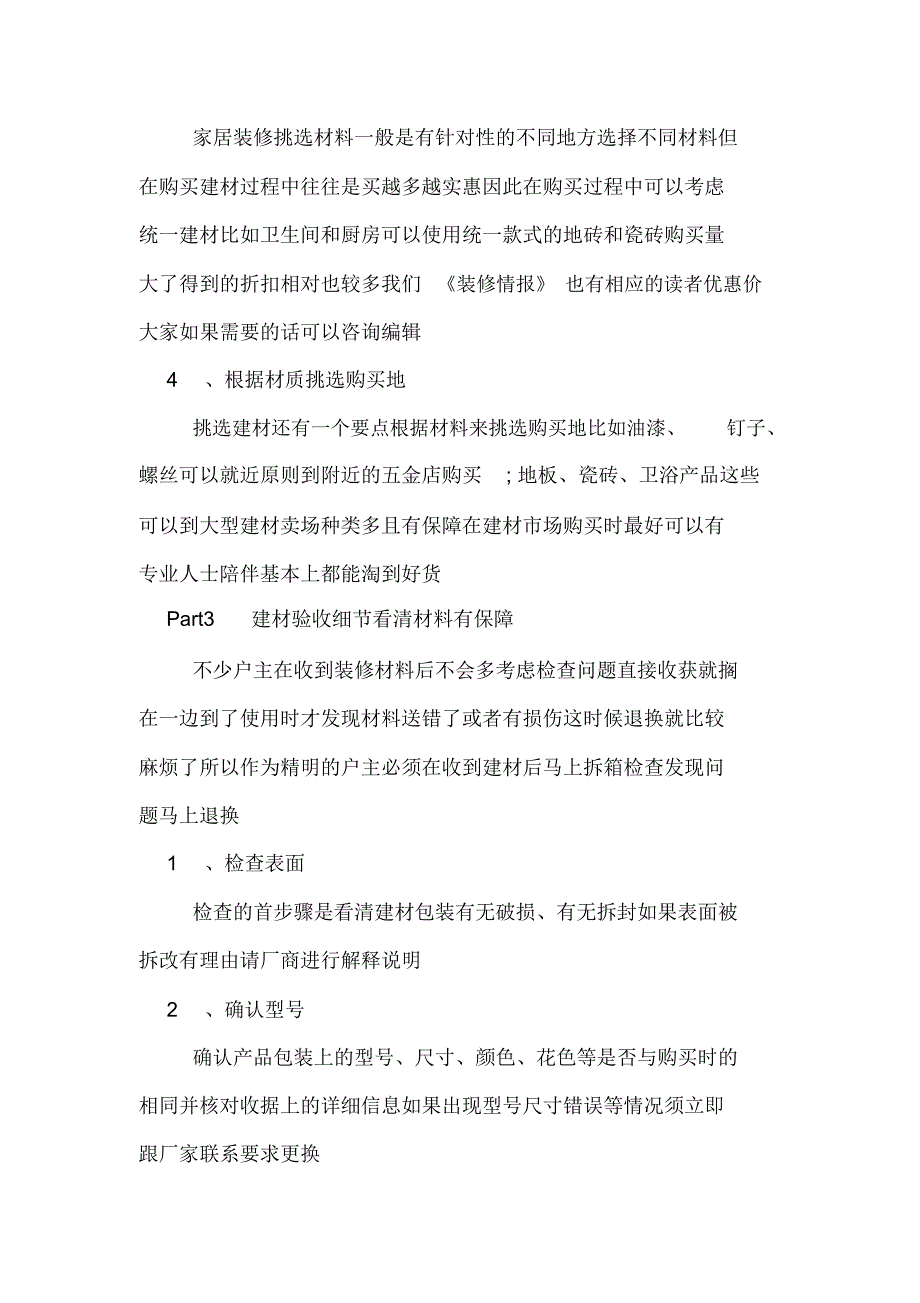 家居装修挑选材料一般是有针对性的不同地方选择不同材料但在购买建材过程中往往是买越多越实惠因此在购买过程中可以考虑统一建材比如卫生间和厨房可以使用统一款式的地砖和瓷砖购买量大了得到的折扣相对也较多我们 《装修情报》 也有相应的读者优惠价大家如果需要的话可以咨询编辑

4 、根据材质挑选购买地

挑选建材还有一个要点根据材料来挑选购买地比如油漆、 钉子、螺丝可以就近原则到附近的五金店购买 ；地板、瓷砖、卫浴产品这些可以到大型建材卖场种类多且有保障在建材市场购买时最好可以有专业人士陪伴基本上都能淘到好货

Part3 建材验收细节看清材料有保障

不少户主在收到装修材料后不会多考虑检查问题直接收获就搁在一边到了使用时才发现材料送错了或者有损伤这时候退换就比较麻烦了所以作为精明的户主必须在收到建材后马上拆箱检查发现问题马上退换

1 、检查表面

检查的首步骤是看清建材包装有无破损、有无拆封如果表面被拆改有理由请厂商进行解释说明

2 、确认型号

确认产品包装上的型号、尺寸、颜色、花色等是否与购买时的相同并核对收据上的详细信息如果出现型号尺寸错误等情况须立即跟厂家联系要求更换